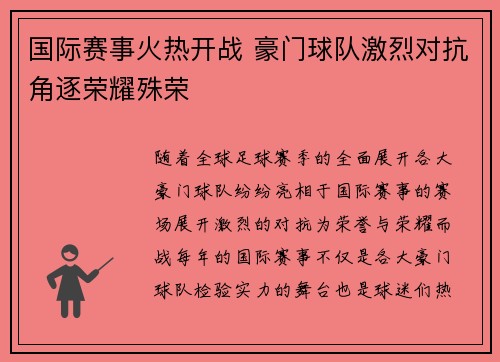 国际赛事火热开战 豪门球队激烈对抗角逐荣耀殊荣

随着全球足球赛季的全面展开各大豪门球队纷纷亮相于国际赛事的赛场展开激烈的对抗为荣誉与荣耀而战每年的国际赛事不仅是各大豪门球队检验实力的舞台也是球迷们热